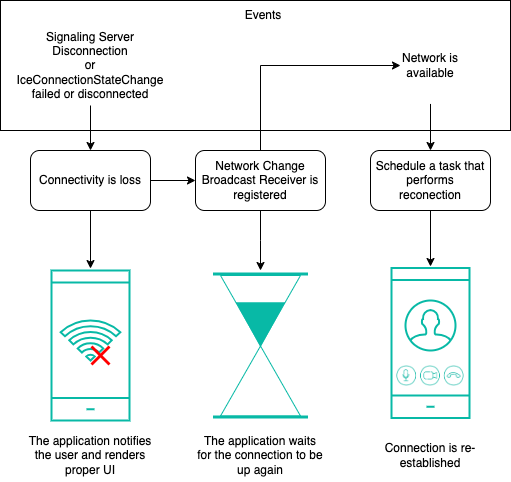 Events

Signaling Server Disconnection or IceConnectionStateChange failed or disconnected

Network is available

Connectivity is loss

Network Change Broadcast Receiver is registered

Schedule a task that performs reconection

The application notifies the user and renders proper UI

The application waits for the connection to be up again

Connection is re-established